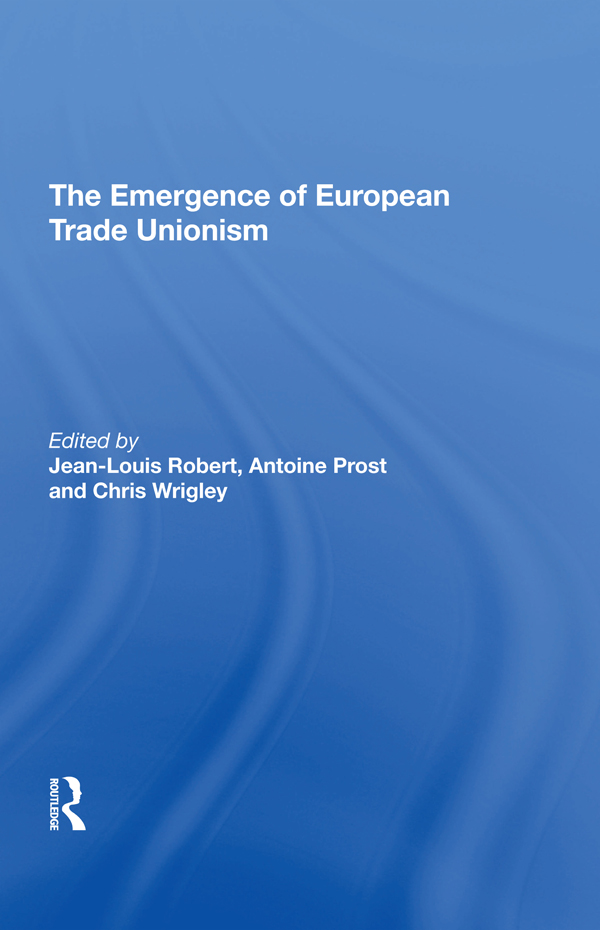 The Emergence of European Trade Unionism

Edited by
Jean-Louis Robert, Antoine Prost and Chris Wrigley

ROUTLEDGE